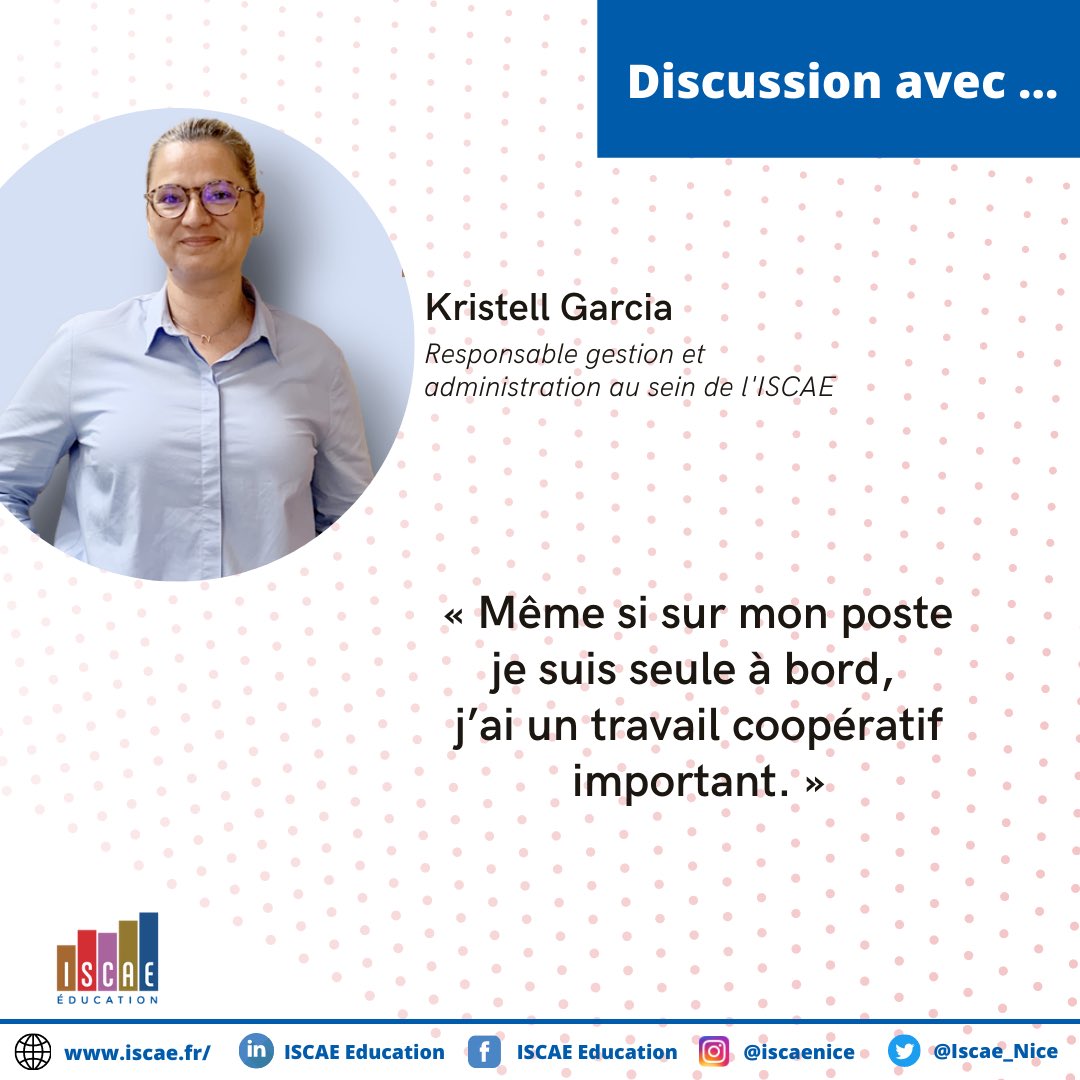 Discussion avec ...

Kristell Garcia
Responsable gestion et administration au sein de l'ISCAE

« Même si sur mon poste je suis seule à bord, j'ai un travail coopératif important. »

ISCAE
ÉDUCATION

www.iscae.fr/ ISCAE Education ISCAE Education @iscaenice @Iscae_Nice